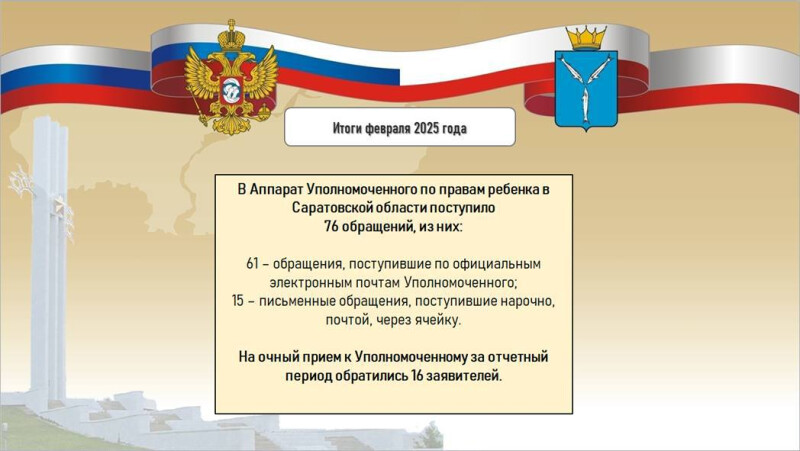 Итоги февраля 2025 года

В Аппарат Уполномоченного по правам ребенка в Саратовской области поступило 76 обращений, из них:

61 – обращения, поступившие по официальным электронным почтам Уполномоченного;
15 – письменные обращения, поступившие нарочно, почтой, через ячейку.

На очный прием к Уполномоченному за отчетный период обратились 16 заявителей.